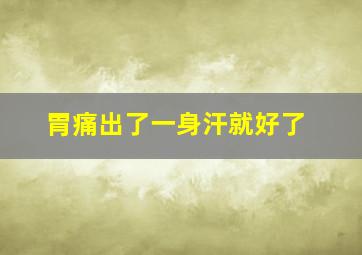 胃痛出了一身汗就好了